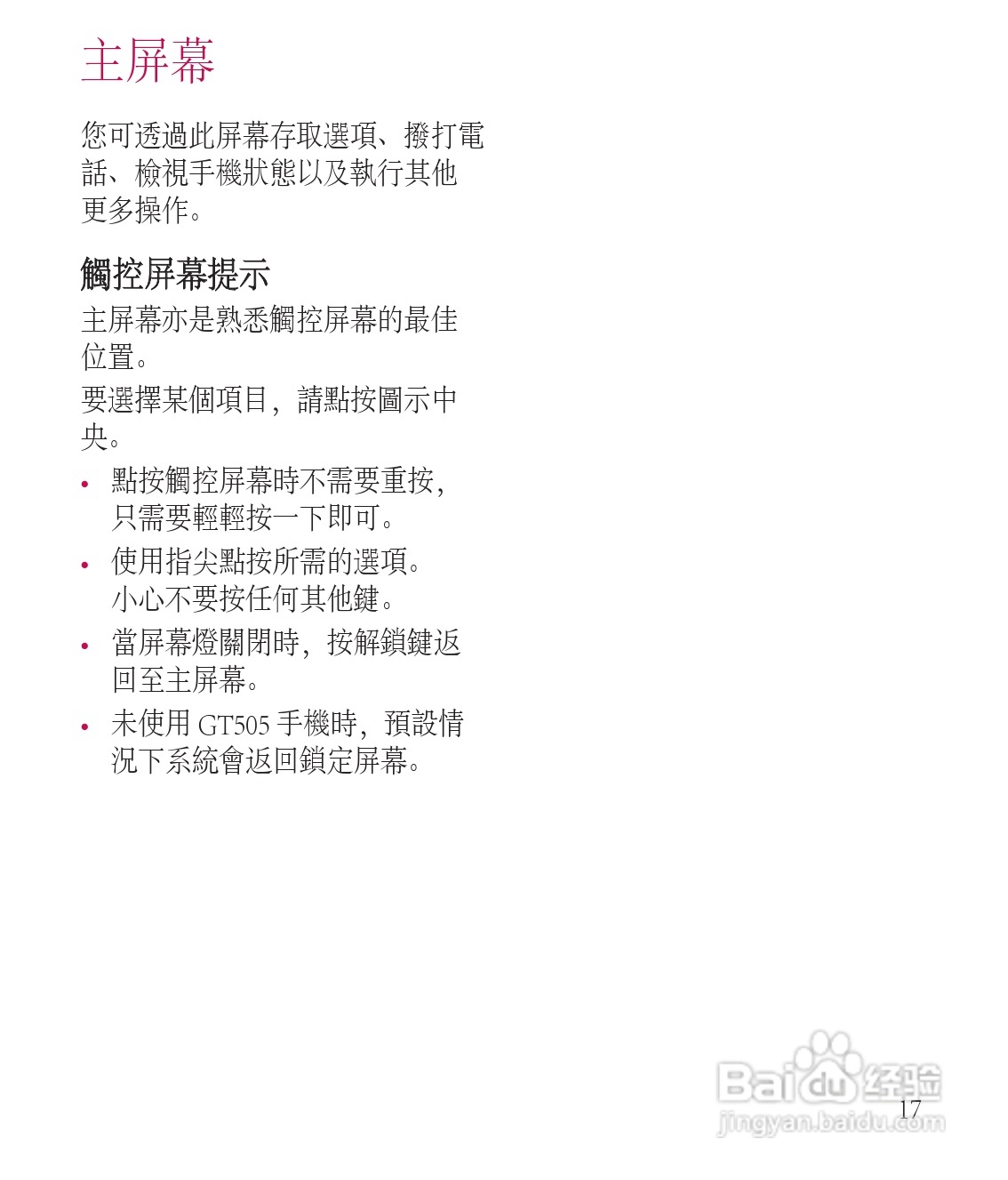 主屏幕

您可透過此屏幕存取選項、撥打電話、檢視手機狀態以及執行其他更多操作。

觸控屏幕提示

主屏幕亦是熟悉觸控屏幕的最佳位置。

要選擇某個項目，請點按圖示中央。

• 點按觸控屏幕時不需要重按，只需要輕輕按一下即可。

• 使用指尖點按所需的選項。小心不要按任何其他鍵。

• 當屏幕燈關閉時，按解鎖鍵返回至主屏幕。

• 未使用 GT505 手機時，預設情況下系統會返回鎖定屏幕。

Baidu 经验
jingyan.baidu.com

17